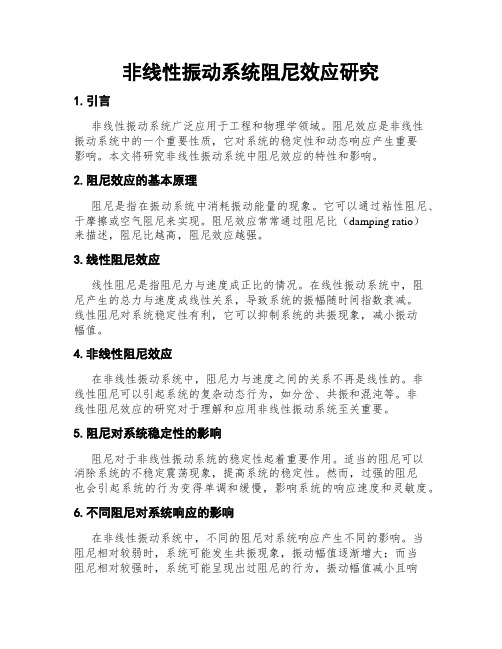 非线性振动系统阻尼效应研究

1. 引言

非线性振动系统广泛应用于工程和物理学领域。阻尼效应是非线性振动系统中的一个重要性质，它对系统的稳定性和动态响应产生重要影响。本文将研究非线性振动系统中阻尼效应的特性和影响。

2. 阻尼效应的基本原理

阻尼是指在振动系统中消耗振动能量的现象。它可以通过粘性阻尼、干摩擦或空气阻尼来实现。阻尼效应常常通过阻尼比（damping ratio）来描述，阻尼比越高，阻尼效应越强。

3. 线性阻尼效应

线性阻尼是指阻尼力与速度成正比的情况。在线性振动系统中，阻尼产生的总力与速度成线性关系，导致系统的振幅随时间指数衰减。线性阻尼对系统稳定性有利，它可以抑制系统的共振现象，减小振动幅值。

4. 非线性阻尼效应

在非线性振动系统中，阻尼力与速度之间的关系不再是线性的。非线性阻尼可以引起系统的复杂动态行为，如分岔、共振和混沌等。非线性阻尼效应的研究对于理解和应用非线性振动系统至关重要。

5. 阻尼对系统稳定性的影响

阻尼对于非线性振动系统的稳定性起着重要作用。适当的阻尼可以消除系统的不稳定震荡现象，提高系统的稳定性。然而，过强的阻尼也会引起系统的行为变得单调和缓慢，影响系统的响应速度和灵敏度。

6. 不同阻尼对系统响应的影响

在非线性振动系统中，不同的阻尼对系统响应产生不同的影响。当阻尼相对较弱时，系统可能发生共振现象，振动幅值逐渐增大；而当阻尼相对较强时，系统可能呈现出过阻尼的行为，振动幅值减小且响